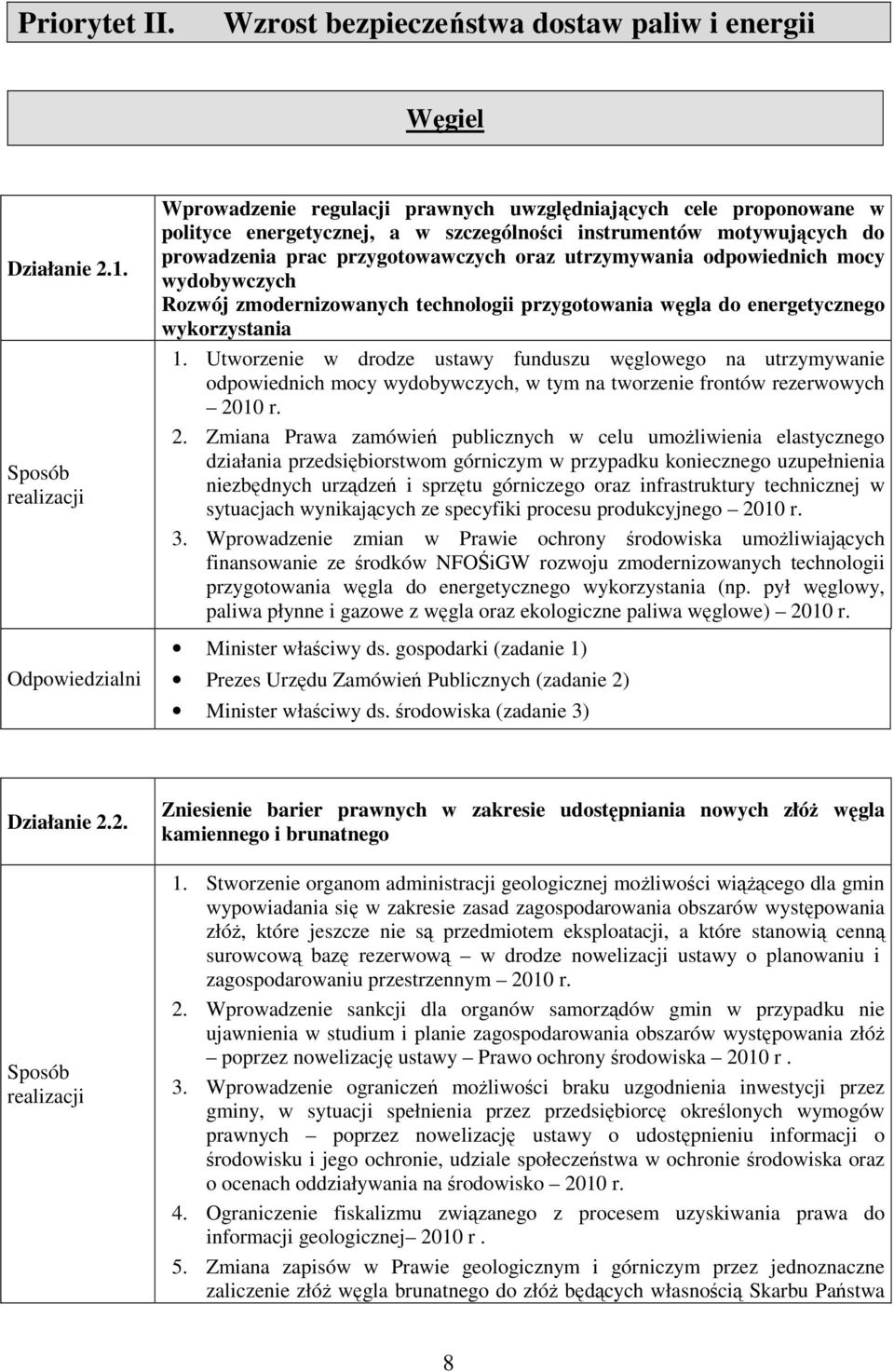 Priorytet II. Wzrost bezpieczeństwa dostaw paliw i energii

Węgiel

| Działanie 2.1. | Wprowadzenie regulacji prawnych uwzględniających cele proponowane w polityce energetycznej, a w szczególności instrumentów motywujących do prowadzenia prac przygotowawczych oraz utrzymywania odpowiednich mocy wydobywczych Rozwój zmodernizowanych technologii przygotowania węgla do energetycznego wykorzystania |
|---|---|
| Sposób realizacji | 1. Utworzenie w drodze ustawy funduszu węglowego na utrzymywanie odpowiednich mocy wydobywczych, w tym na tworzenie frontów rezerwowych – 2010 r. 2. Zmiana Prawa zamówień publicznych w celu umożliwienia elastycznego działania przedsiębiorstwom górniczym w przypadku koniecznego uzupełnienia niezbędnych urządzeń i sprzętu górniczego oraz infrastruktury technicznej w sytuacjach wynikających ze specyfiki procesu produkcyjnego – 2010 r. 3. Wprowadzenie zmian w Prawie ochrony środowiska umożliwiających finansowanie ze środków NFOŚiGW rozwoju zmodernizowanych technologii przygotowania węgla do energetycznego wykorzystania (np. pył węglowy, paliwa płynne i gazowe z węgla oraz ekologiczne paliwa węglowe) – 2010 r. |
| Odpowiedzialni | • Minister właściwy ds. gospodarki (zadanie 1) • Prezes Urzędu Zamówień Publicznych (zadanie 2) • Minister właściwy ds. środowiska (zadanie 3) |

| Działanie 2.2. | Zniesienie barier prawnych w zakresie udostępniania nowych złóż węgla kamiennego i brunatnego |
|---|---|
| Sposób realizacji | 1. Stworzenie organom administracji geologicznej możliwości wiążącego dla gmin wypowiadania się w zakresie zasad zagospodarowania obszarów występowania złóż, które jeszcze nie są przedmiotem eksploatacji, a które stanowią cenną surowcową bazę rezerwową – w drodze nowelizacji ustawy o planowaniu i zagospodarowaniu przestrzennym – 2010 r. 2. Wprowadzenie sankcji dla organów samorządów gmin w przypadku nie ujawnienia w studium i planie zagospodarowania obszarów występowania złóż – poprzez nowelizację ustawy – Prawo ochrony środowiska – 2010 r . 3. Wprowadzenie ograniczeń możliwości braku uzgodnienia inwestycji przez gminy, w sytuacji spełnienia przez przedsiębiorcę określonych wymogów prawnych – poprzez nowelizację ustawy o udostępnieniu informacji o środowisku i jego ochronie, udziale społeczeństwa w ochronie środowiska oraz o ocenach oddziaływania na środowisko – 2010 r. 4. Ograniczenie fiskalizmu związanego z procesem uzyskiwania prawa do informacji geologicznej– 2010 r . 5. Zmiana zapisów w Prawie geologicznym i górniczym przez jednoznaczne zaliczenie złóż węgla brunatnego do złóż będących własnością Skarbu Państwa |

8